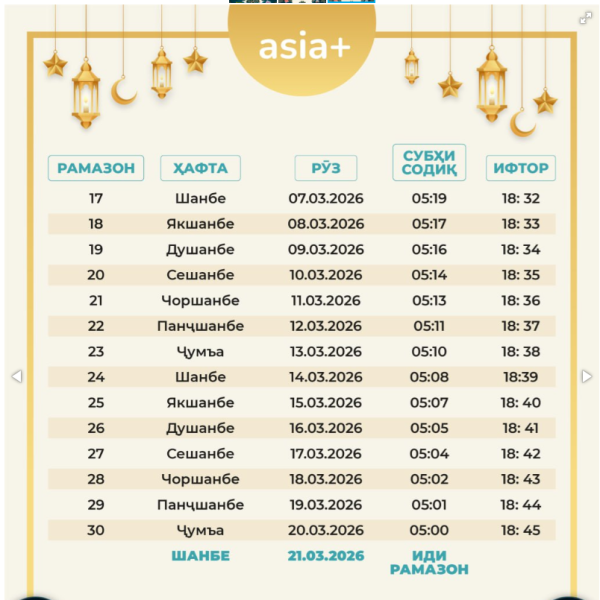 asia+

| РАМАЗОН | ҲАФТА | РӮЗ | СУБҲИ СОДИҚ | ИФТОР |
|---|---|---|---|---|
| 17 | Шанбе | 07.03.2026 | 05:19 | 18: 32 |
| 18 | Якшанбе | 08.03.2026 | 05:17 | 18: 33 |
| 19 | Душанбе | 09.03.2026 | 05:16 | 18: 34 |
| 20 | Сешанбе | 10.03.2026 | 05:14 | 18: 35 |
| 21 | Чоршанбе | 11.03.2026 | 05:13 | 18: 36 |
| 22 | Панҷшанбе | 12.03.2026 | 05:11 | 18: 37 |
| 23 | Ҷумъа | 13.03.2026 | 05:10 | 18: 38 |
| 24 | Шанбе | 14.03.2026 | 05:08 | 18:39 |
| 25 | Якшанбе | 15.03.2026 | 05:07 | 18: 40 |
| 26 | Душанбе | 16.03.2026 | 05:05 | 18: 41 |
| 27 | Сешанбе | 17.03.2026 | 05:04 | 18: 42 |
| 28 | Чоршанбе | 18.03.2026 | 05:02 | 18: 43 |
| 29 | Панҷшанбе | 19.03.2026 | 05:01 | 18: 44 |
| 30 | Ҷумъа | 20.03.2026 | 05:00 | 18: 45 |
|  | ШАНБЕ | 21.03.2026 | ИДИ РАМАЗОН |  |